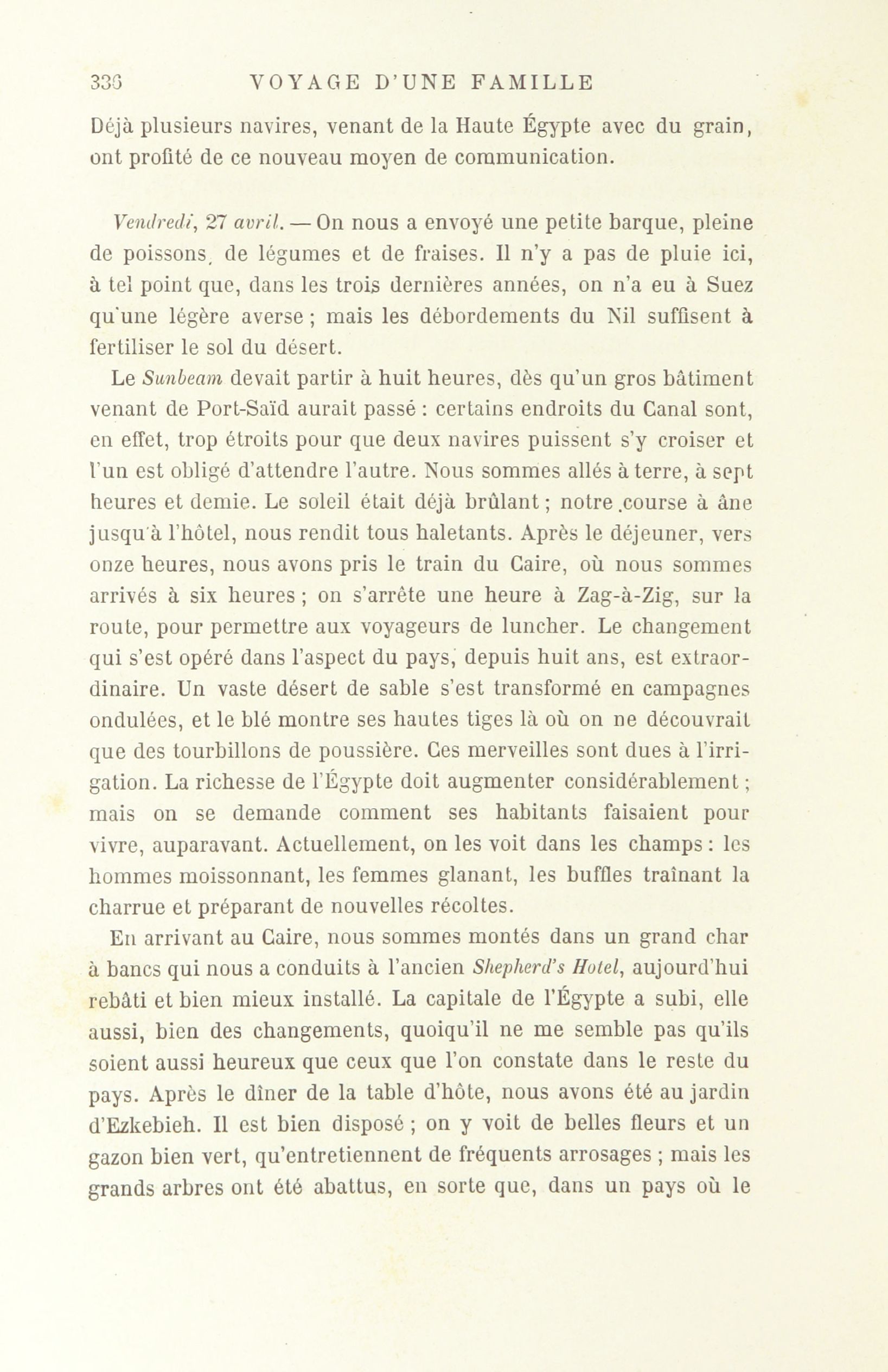 336 VOYAGE D'UNE FAMILLE

Déjà plusieurs navires, venant de la Haute Égypte avec du grain, ont profité de ce nouveau moyen de communication.

Vendredi, 27 avril. — On nous a envoyé une petite barque, pleine de poissons, de légumes et de fraises. Il n'y a pas de pluie ici, à tel point que, dans les trois dernières années, on n'a eu à Suez qu'une légère averse ; mais les débordements du Nil suffisent à fertiliser le sol du désert.

Le Sunbeam devait partir à huit heures, dès qu'un gros bâtiment venant de Port-Saïd aurait passé : certains endroits du Canal sont, en effet, trop étroits pour que deux navires puissent s'y croiser et l'un est obligé d'attendre l'autre. Nous sommes allés à terre, à sept heures et demie. Le soleil était déjà brûlant ; notre .course à âne jusqu'à l'hôtel, nous rendit tous haletants. Après le déjeuner, vers onze heures, nous avons pris le train du Caire, où nous sommes arrivés à six heures ; on s'arrête une heure à Zag-à-Zig, sur la route, pour permettre aux voyageurs de luncher. Le changement qui s'est opéré dans l'aspect du pays, depuis huit ans, est extraordinaire. Un vaste désert de sable s'est transformé en campagnes ondulées, et le blé montre ses hautes tiges là où on ne découvrait que des tourbillons de poussière. Ces merveilles sont dues à l'irrigation. La richesse de l'Égypte doit augmenter considérablement ; mais on se demande comment ses habitants faisaient pour vivre, auparavant. Actuellement, on les voit dans les champs : les hommes moissonnant, les femmes glanant, les buffles traînant la charrue et préparant de nouvelles récoltes.

En arrivant au Caire, nous sommes montés dans un grand char à bancs qui nous a conduits à l'ancien Shepherd's Hotel, aujourd'hui rebâti et bien mieux installé. La capitale de l'Égypte a subi, elle aussi, bien des changements, quoiqu'il ne me semble pas qu'ils soient aussi heureux que ceux que l'on constate dans le reste du pays. Après le dîner de la table d'hôte, nous avons été au jardin d'Ezkebieh. Il est bien disposé ; on y voit de belles fleurs et un gazon bien vert, qu'entretiennent de fréquents arrosages ; mais les grands arbres ont été abattus, en sorte que, dans un pays où le